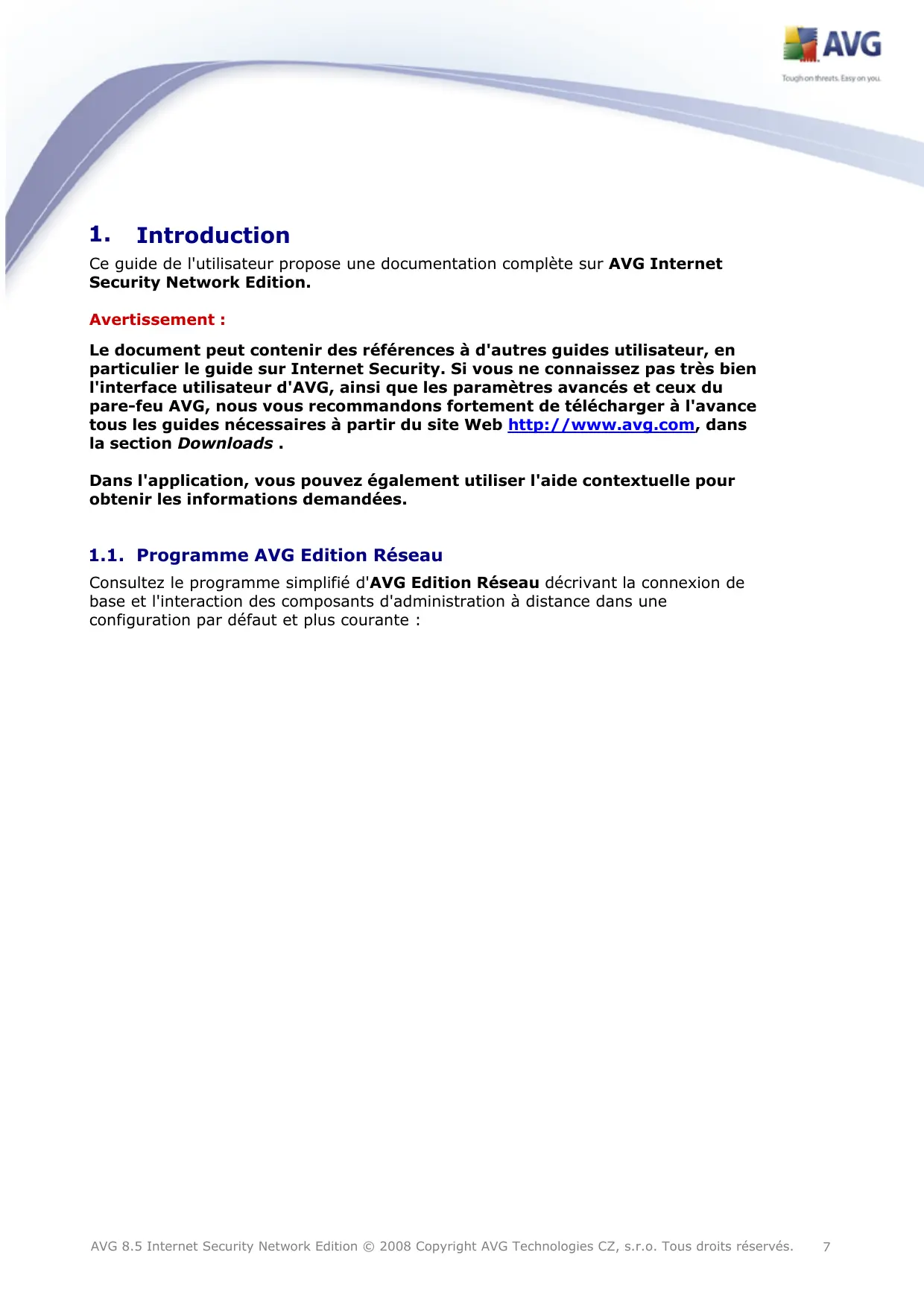 AVG
Tough on threats. Easy on you.

1. Introduction

Ce guide de l'utilisateur propose une documentation complète sur AVG Internet Security Network Edition.

Avertissement :

Le document peut contenir des références à d'autres guides utilisateur, en particulier le guide sur Internet Security. Si vous ne connaissez pas très bien l'interface utilisateur d'AVG, ainsi que les paramètres avancés et ceux du pare-feu AVG, nous vous recommandons fortement de télécharger à l'avance tous les guides nécessaires à partir du site Web http://www.avg.com, dans la section Downloads .

Dans l'application, vous pouvez également utiliser l'aide contextuelle pour obtenir les informations demandées.

1.1. Programme AVG Edition Réseau

Consultez le programme simplifié d'AVG Edition Réseau décrivant la connexion de base et l'interaction des composants d'administration à distance dans une configuration par défaut et plus courante :

AVG 8.5 Internet Security Network Edition © 2008 Copyright AVG Technologies CZ, s.r.o. Tous droits réservés. 7